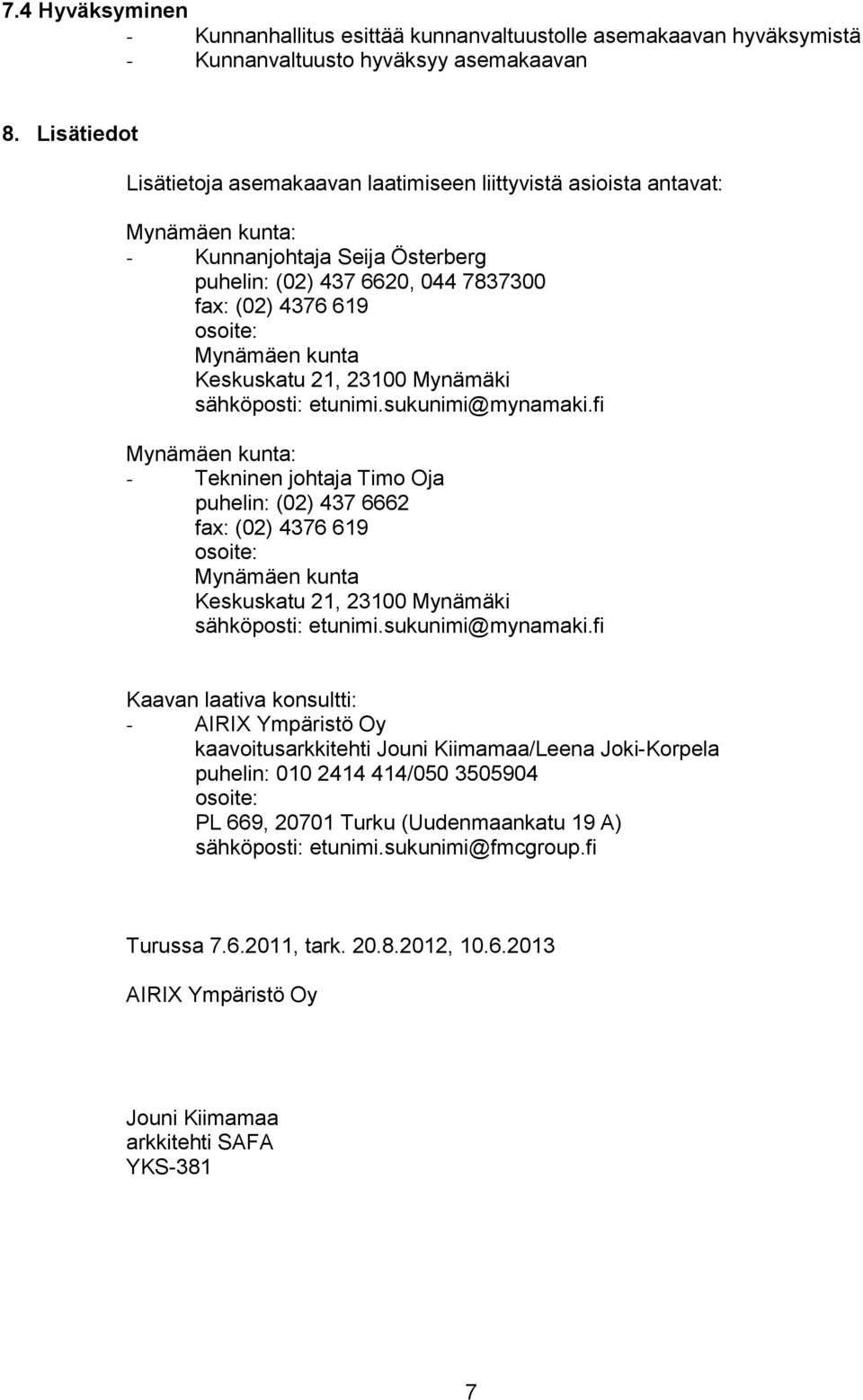 7.4 Hyväksyminen
- Kunnanhallitus esittää kunnanvaltuustolle asemakaavan hyväksymistä
- Kunnanvaltuusto hyväksyy asemakaavan

8. Lisätiedot

Lisätietoja asemakaavan laatimiseen liittyvistä asioista antavat:

Mynämäen kunta:
- Kunnanjohtaja Seija Österberg
puhelin: (02) 437 6620, 044 7837300
fax: (02) 4376 619
osoite:
Mynämäen kunta
Keskuskatu 21, 23100 Mynämäki
sähköposti: etunimi.sukunimi@mynamaki.fi

Mynämäen kunta:
- Tekninen johtaja Timo Oja
puhelin: (02) 437 6662
fax: (02) 4376 619
osoite:
Mynämäen kunta
Keskuskatu 21, 23100 Mynämäki
sähköposti: etunimi.sukunimi@mynamaki.fi

Kaavan laativa konsultti:
- AIRIX Ympäristö Oy
kaavoitusarkkitehti Jouni Kiimamaa/Leena Joki-Korpela
puhelin: 010 2414 414/050 3505904
osoite:
PL 669, 20701 Turku (Uudenmaankatu 19 A)
sähköposti: etunimi.sukunimi@fmcgroup.fi

Turussa 7.6.2011, tark. 20.8.2012, 10.6.2013

AIRIX Ympäristö Oy

Jouni Kiimamaa
arkkitehti SAFA
YKS-381

7